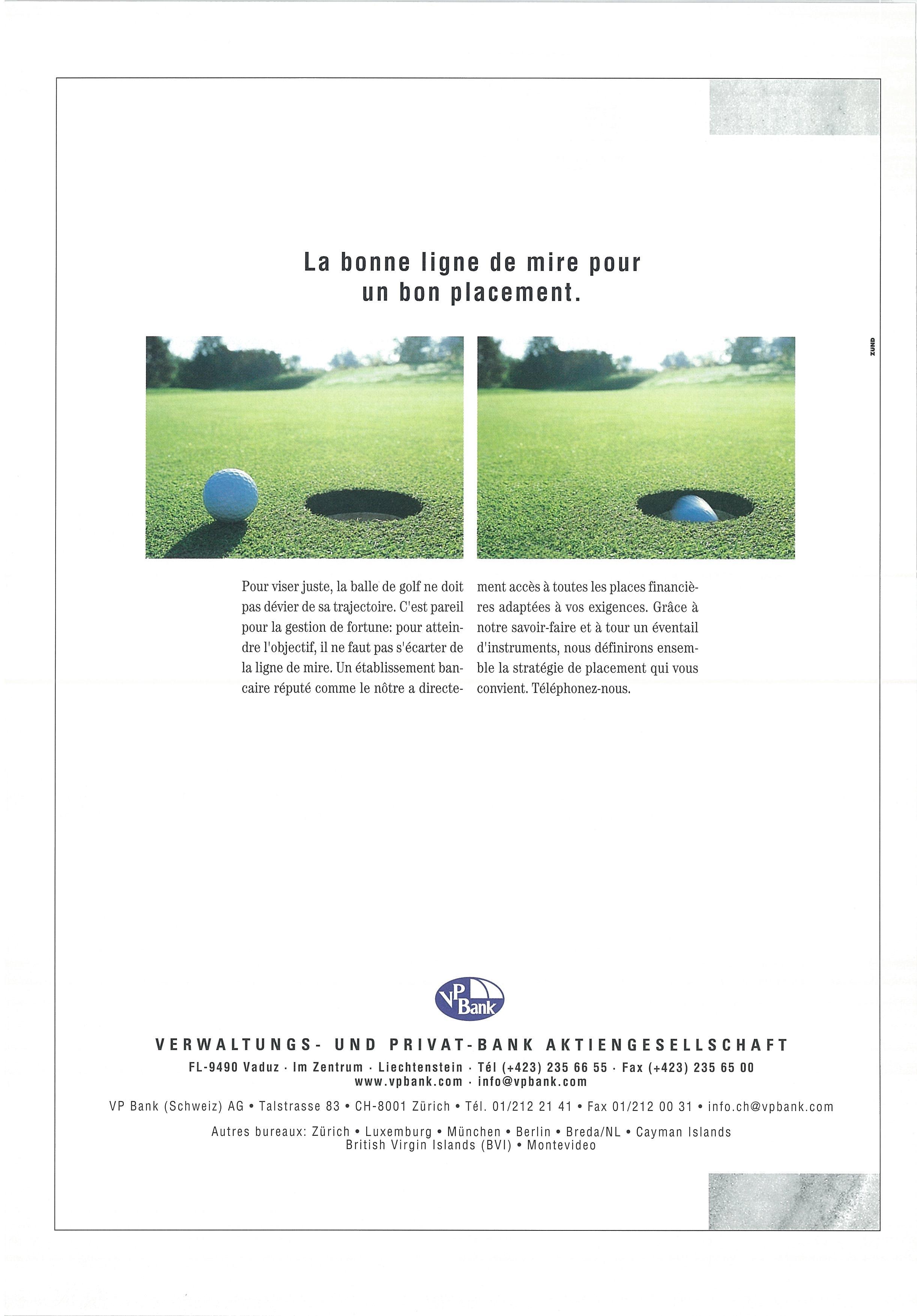 La bonne ligne de mire pour un bon placement.

ZUND

Pour viser juste, la balle de golf ne doit pas dévier de sa trajectoire. C'est pareil pour la gestion de fortune: pour atteindre l'objectif, il ne faut pas s'écarter de la ligne de mire. Un établissement bancaire réputé comme le nôtre a directement accès à toutes les places financières adaptées à vos exigences. Grâce à notre savoir-faire et à tour un éventail d'instruments, nous définirons ensemble la stratégie de placement qui vous convient. Téléphonez-nous.

VP Bank

VERWALTUNGS- UND PRIVAT-BANK AKTIENGESELLSCHAFT
FL-9490 Vaduz · Im Zentrum · Liechtenstein · Tél (+423) 235 66 55 · Fax (+423) 235 65 00
www.vpbank.com · info@vpbank.com

VP Bank (Schweiz) AG • Talstrasse 83 • CH-8001 Zürich • Tél. 01/212 21 41 • Fax 01/212 00 31 • info.ch@vpbank.com

Autres bureaux: Zürich • Luxemburg • München • Berlin • Breda/NL • Cayman Islands
British Virgin Islands (BVI) • Montevideo